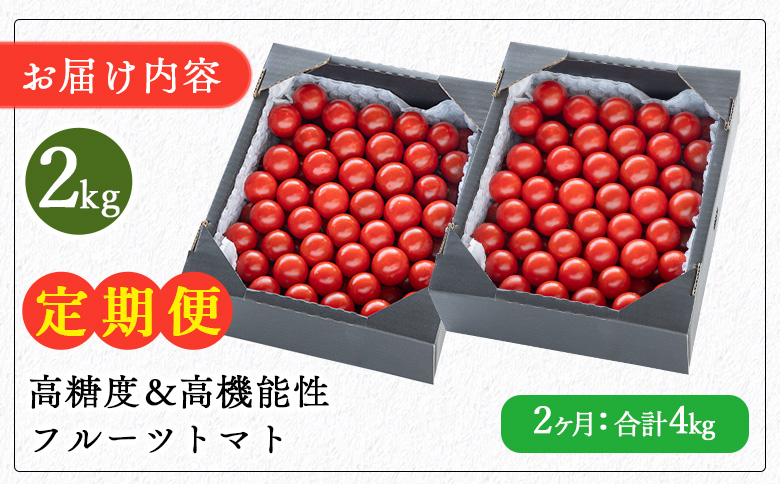 お届け内容

2kg

定期便

高糖度&高機能性
フルーツトマト

2ヶ月：合計4kg